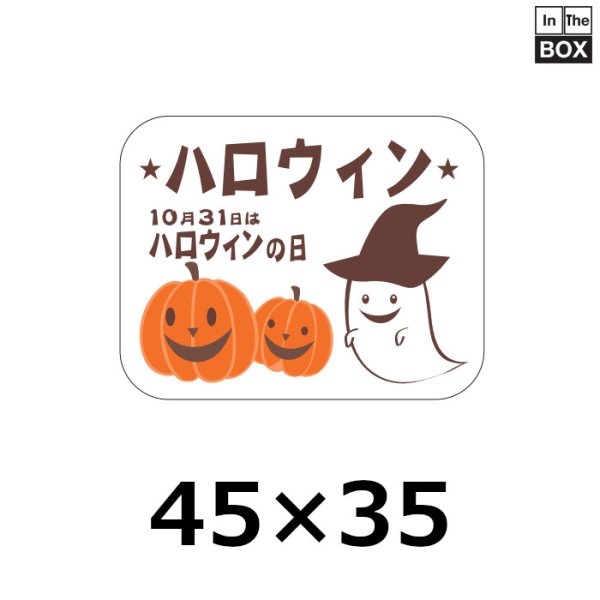 In The
BOX

★ハロウィン★

10月31日は
ハロウィンの日

45×35